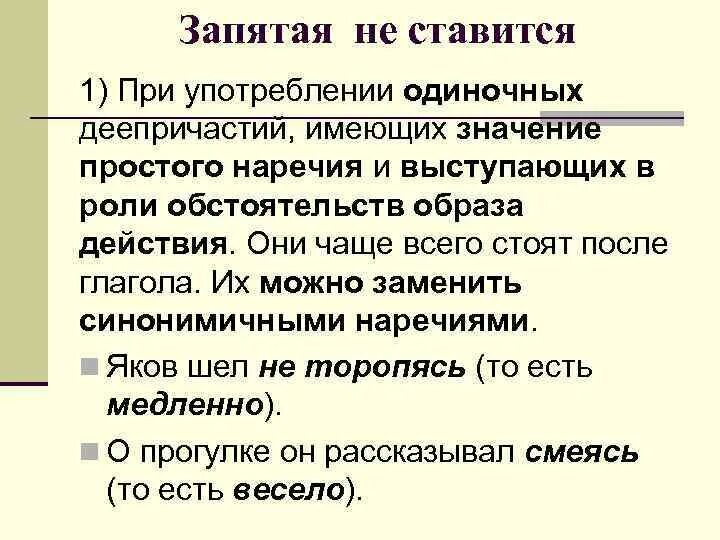 Запятая не ставится

1) При употреблении одиночных деепричастий, имеющих значение простого наречия и выступающих в роли обстоятельств образа действия. Они чаще всего стоят после глагола. Их можно заменить синонимичными наречиями.

• Яков шел не торопясь (то есть медленно).

• О прогулке он рассказывал смеясь (то есть весело).